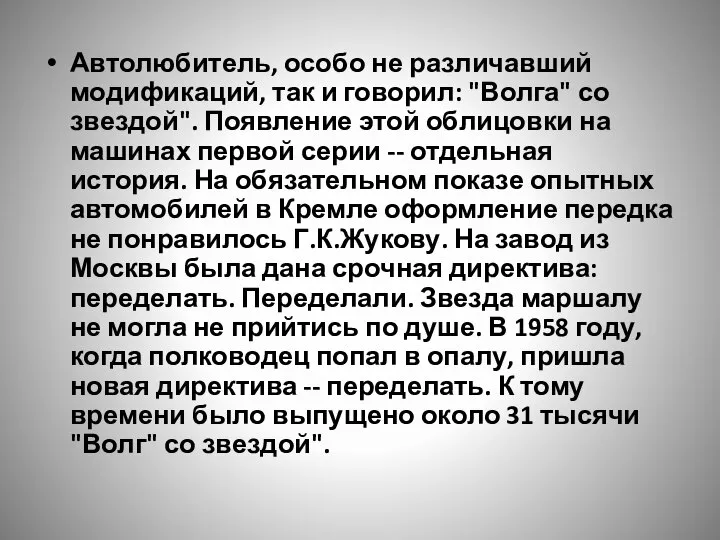 • Автолюбитель, особо не различавший модификаций, так и говорил: "Волга" со звездой". Появление этой облицовки на машинах первой серии -- отдельная история. На обязательном показе опытных автомобилей в Кремле оформление передка не понравилось Г.К.Жукову. На завод из Москвы была дана срочная директива: переделать. Переделали. Звезда маршалу не могла не прийтись по душе. В 1958 году, когда полководец попал в опалу, пришла новая директива -- переделать. К тому времени было выпущено около 31 тысячи "Волг" со звездой".